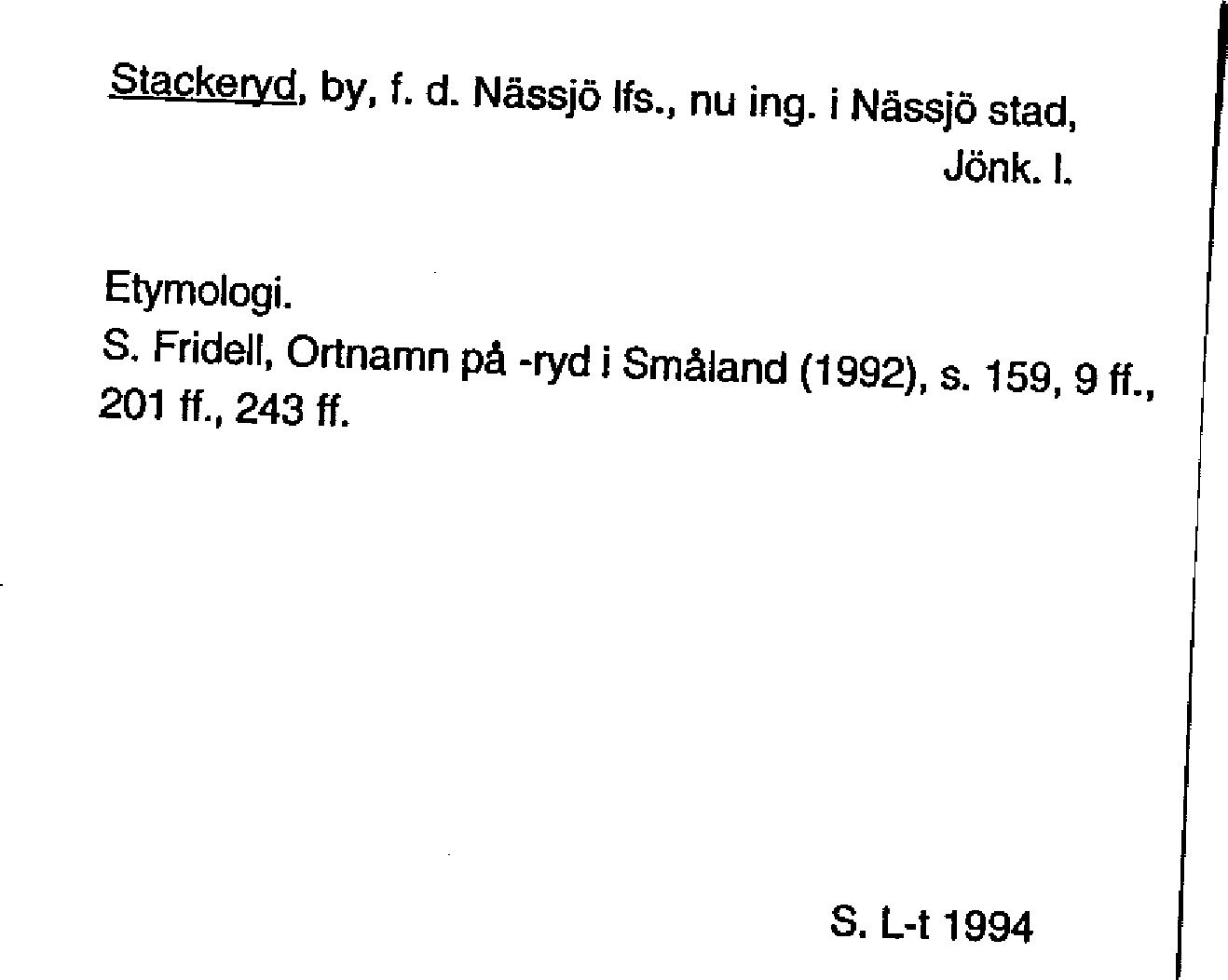 Stackeryd, by, f. d. Nässjö lfs., nu ing. i Nässjö stad, Jönk. l.

Etymologi.
S. Fridell, Ortnamn på -ryd i Småland (1992), s. 159, 9 ff., 201 ff., 243 ff.

S. L-t 1994